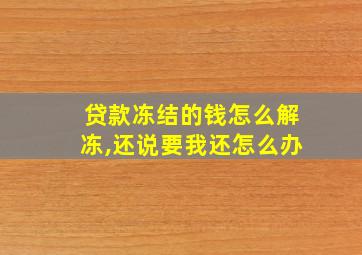 贷款冻结的钱怎么解冻,还说要我还怎么办